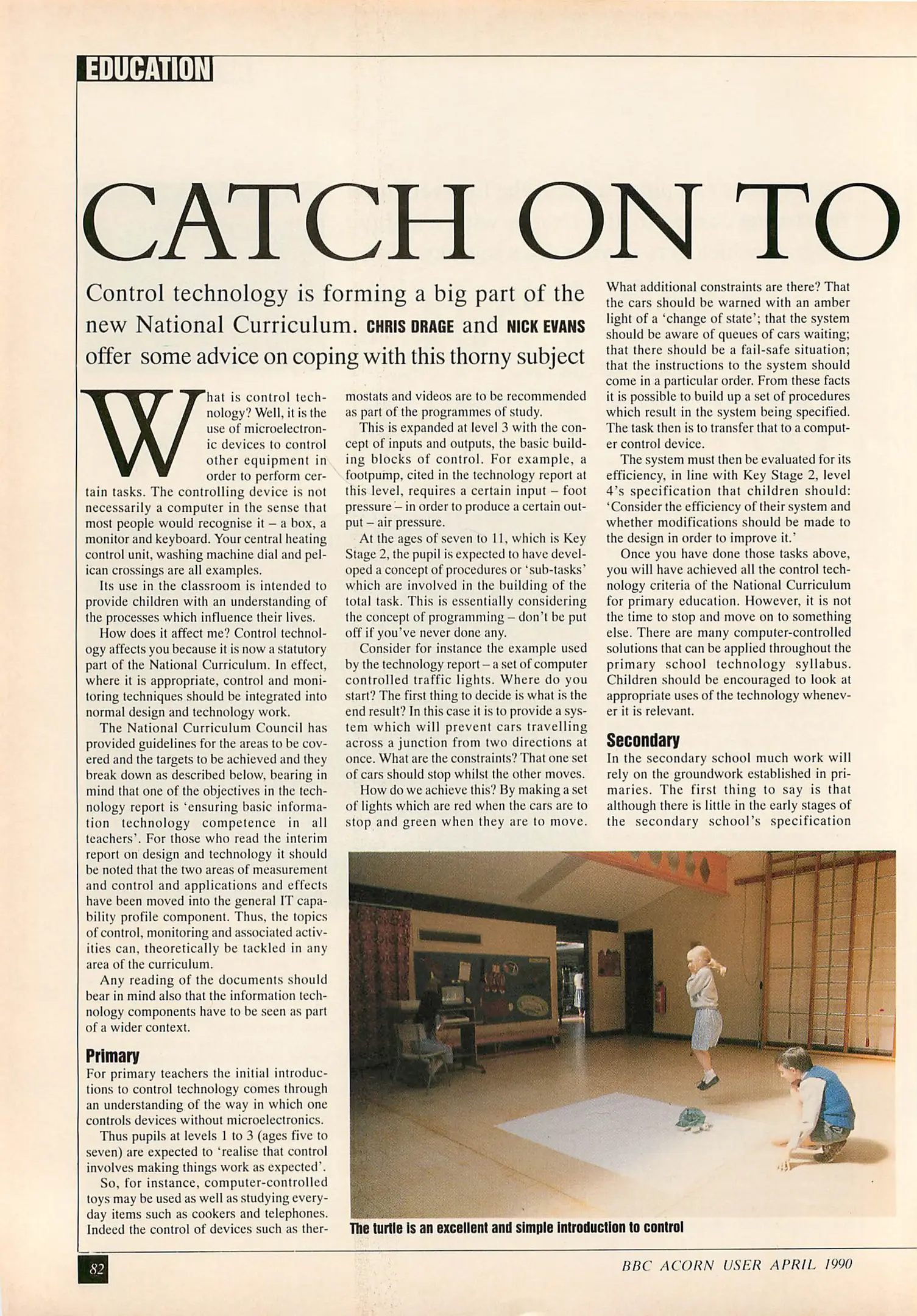 EDUCATION

CATCH ON TO

Control technology is forming a big part of the new National Curriculum. CHRIS DRAGE and NICK EVANS offer some advice on coping with this thorny subject

What is control technology? Well, it is the use of microelectronic devices to control other equipment in order to perform certain tasks. The controlling device is not necessarily a computer in the sense that most people would recognise it – a box, a monitor and keyboard. Your central heating control unit, washing machine dial and pelican crossings are all examples.

Its use in the classroom is intended to provide children with an understanding of the processes which influence their lives.

How does it affect me? Control technology affects you because it is now a statutory part of the National Curriculum. In effect, where it is appropriate, control and monitoring techniques should be integrated into normal design and technology work.

The National Curriculum Council has provided guidelines for the areas to be covered and the targets to be achieved and they break down as described below, bearing in mind that one of the objectives in the technology report is 'ensuring basic information technology competence in all teachers'. For those who read the interim report on design and technology it should be noted that the two areas of measurement and control and applications and effects have been moved into the general IT capability profile component. Thus, the topics of control, monitoring and associated activities can, theoretically be tackled in any area of the curriculum.

Any reading of the documents should bear in mind also that the information technology components have to be seen as part of a wider context.

Primary
For primary teachers the initial introductions to control technology comes through an understanding of the way in which one controls devices without microelectronics.

Thus pupils at levels 1 to 3 (ages five to seven) are expected to 'realise that control involves making things work as expected'.

So, for instance, computer-controlled toys may be used as well as studying everyday items such as cookers and telephones. Indeed the control of devices such as thermostats and videos are to be recommended as part of the programmes of study.

This is expanded at level 3 with the concept of inputs and outputs, the basic building blocks of control. For example, a footpump, cited in the technology report at this level, requires a certain input – foot pressure – in order to produce a certain output – air pressure.

At the ages of seven to 11, which is Key Stage 2, the pupil is expected to have developed a concept of procedures or 'sub-tasks' which are involved in the building of the total task. This is essentially considering the concept of programming – don't be put off if you've never done any.

Consider for instance the example used by the technology report – a set of computer controlled traffic lights. Where do you start? The first thing to decide is what is the end result? In this case it is to provide a system which will prevent cars travelling across a junction from two directions at once. What are the constraints? That one set of cars should stop whilst the other moves.

How do we achieve this? By making a set of lights which are red when the cars are to stop and green when they are to move. What additional constraints are there? That the cars should be warned with an amber light of a 'change of state'; that the system should be aware of queues of cars waiting; that there should be a fail-safe situation; that the instructions to the system should come in a particular order. From these facts it is possible to build up a set of procedures which result in the system being specified. The task then is to transfer that to a computer control device.

The system must then be evaluated for its efficiency, in line with Key Stage 2, level 4's specification that children should: 'Consider the efficiency of their system and whether modifications should be made to the design in order to improve it.'

Once you have done those tasks above, you will have achieved all the control technology criteria of the National Curriculum for primary education. However, it is not the time to stop and move on to something else. There are many computer-controlled solutions that can be applied throughout the primary school technology syllabus. Children should be encouraged to look at appropriate uses of the technology whenever it is relevant.

Secondary
In the secondary school much work will rely on the groundwork established in primaries. The first thing to say is that although there is little in the early stages of the secondary school's specification

The turtle is an excellent and simple introduction to control

82

BBC ACORN USER APRIL 1990